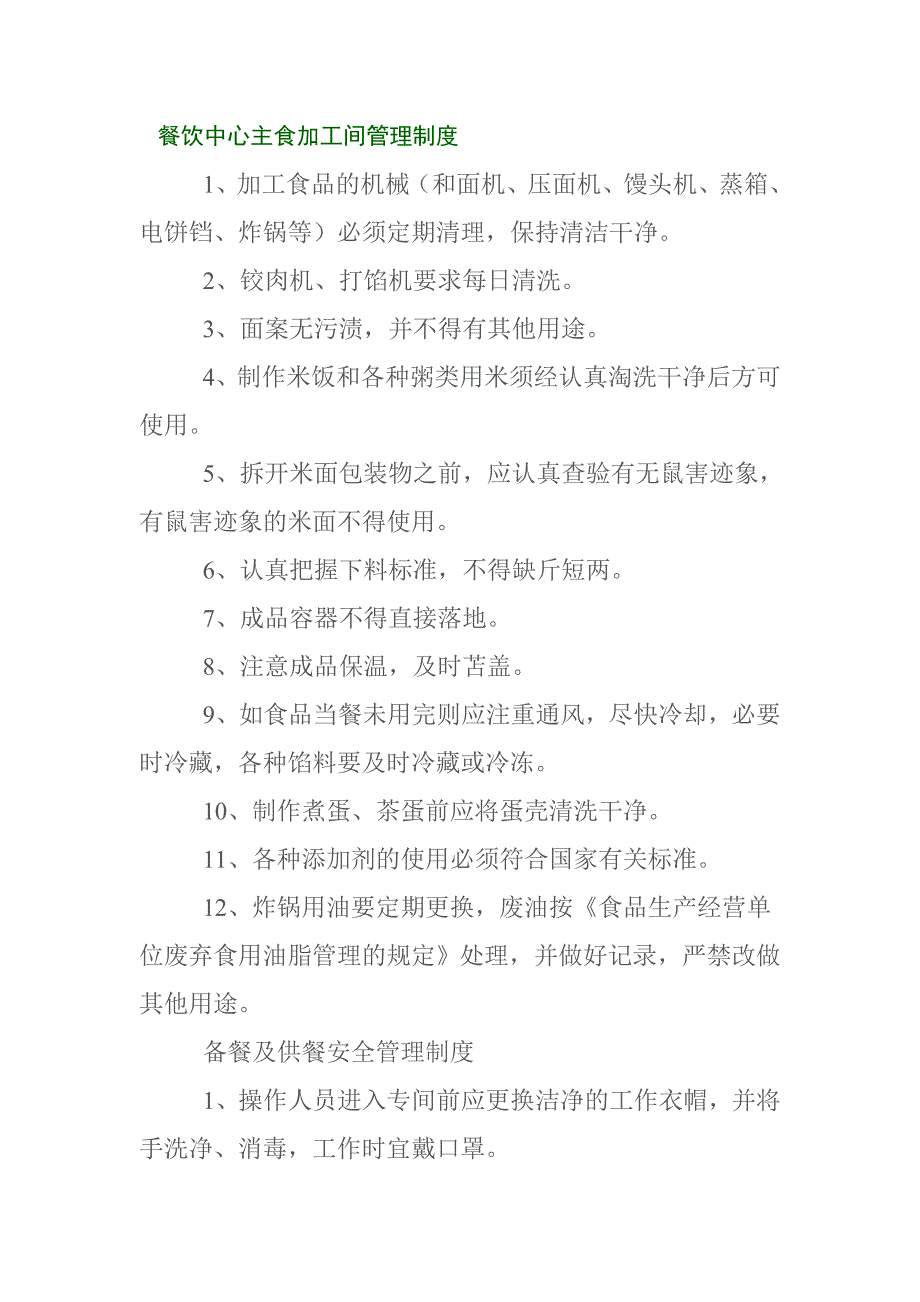 餐饮中心主食加工间管理制度

1、加工食品的机械（和面机、压面机、馒头机、蒸箱、电饼铛、炸锅等）必须定期清理，保持清洁干净。

2、铰肉机、打馅机要求每日清洗。

3、面案无污渍，并不得有其他用途。

4、制作米饭和各种粥类用米须经认真淘洗干净后方可使用。

5、拆开米面包装物之前，应认真查验有无鼠害迹象，有鼠害迹象的米面不得使用。

6、认真把握下料标准，不得缺斤短两。

7、成品容器不得直接落地。

8、注意成品保温，及时苫盖。

9、如食品当餐未用完则应注重通风，尽快冷却，必要时冷藏，各种馅料要及时冷藏或冷冻。

10、制作煮蛋、茶蛋前应将蛋壳清洗干净。

11、各种添加剂的使用必须符合国家有关标准。

12、炸锅用油要定期更换，废油按《食品生产经营单位废弃食用油脂管理的规定》处理，并做好记录，严禁改做其他用途。

备餐及供餐安全管理制度

1、操作人员进入专间前应更换洁净的工作衣帽，并将手洗净、消毒，工作时宜戴口罩。